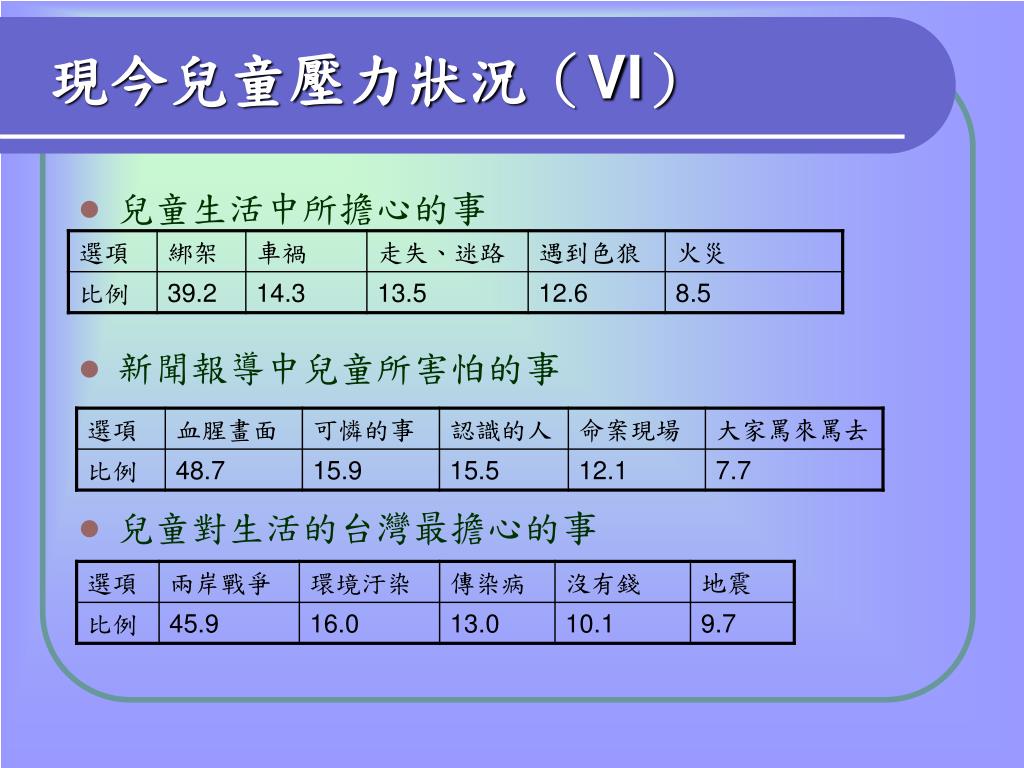 現今兒童壓力狀況（VI）

兒童生活中所擔心的事

| 選項 | 綁架 | 車禍 | 走失、迷路 | 遇到色狼 | 火災 |
|---|---|---|---|---|---|
| 比例 | 39.2 | 14.3 | 13.5 | 12.6 | 8.5 |

新聞報導中兒童所害怕的事

| 選項 | 血腥畫面 | 可憐的事 | 認識的人 | 命案現場 | 大家罵來罵去 |
|---|---|---|---|---|---|
| 比例 | 48.7 | 15.9 | 15.5 | 12.1 | 7.7 |

兒童對生活的台灣最擔心的事

| 選項 | 兩岸戰爭 | 環境汙染 | 傳染病 | 沒有錢 | 地震 |
|---|---|---|---|---|---|
| 比例 | 45.9 | 16.0 | 13.0 | 10.1 | 9.7 |